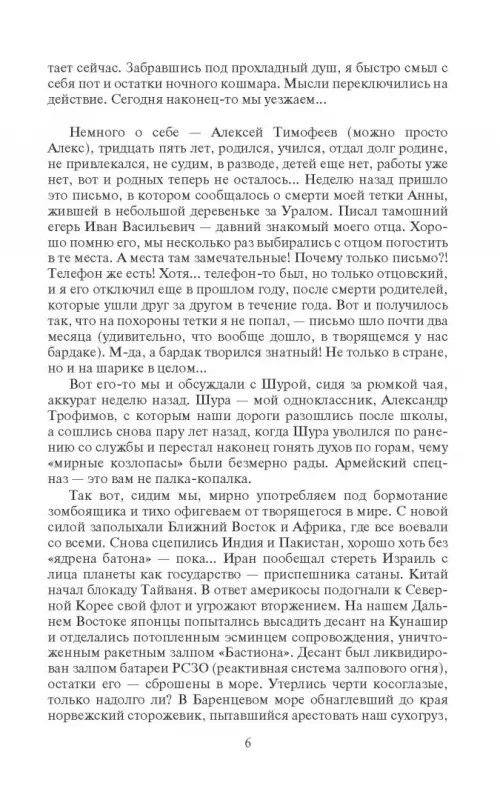 тает сейчас. Забравшись под прохладный душ, я быстро смыл с себя пот и остатки ночного кошмара. Мысли переключились на действие. Сегодня наконец-то мы уезжаем...

Немного о себе — Алексей Тимофеев (можно просто Алекс), тридцать пять лет, родился, учился, отдал долг родине, не привлекался, не судим, в разводе, детей еще нет, работы уже нет, вот и родных теперь не осталось... Неделю назад пришло это письмо, в котором сообщалось о смерти моей тетки Анны, жившей в небольшой деревеньке за Уралом. Писал тамошний егерь Иван Васильевич — давний знакомый моего отца. Хорошо помню его, мы несколько раз выбирались с отцом погостить в те места. А места там замечательные! Почему только письмо?! Телефон же есть! Хотя... телефон-то был, но только отцовский, и я его отключил еще в прошлом году, после смерти родителей, которые ушли друг за другом в течение года. Вот и получилось так, что на похороны тетки я не попал, — письмо шло почти два месяца (удивительно, что вообще дошло, в творящемся у нас бардаке). М-да, а бардак творился знатный! Не только в стране, но и на шарике в целом...

Вот его-то мы и обсуждали с Шурой, сидя за рюмкой чая, аккурат неделю назад. Шура — мой одноклассник, Александр Трофимов, с которым наши дороги разошлись после школы, а сошлись снова пару лет назад, когда Шура уволился по ранению со службы и перестал наконец гонять духов по горам, чему «мирные козлопасы» были безмерно рады. Армейский спецназ — это вам не палка-копалка.

Так вот, сидим мы, мирно употребляем под бормотание зомбоящика и тихо офигеваем от творящегося в мире. С новой силой заполыхали Ближний Восток и Африка, где все воевали со всеми. Снова сцепились Индия и Пакистан, хорошо хоть без «ядрена батона» — пока... Иран пообещал стереть Израиль с лица планеты как государство — приспешника сатаны. Китай начал блокаду Тайваня. В ответ америкосы подогнали к Северной Корее свой флот и угрожают вторжением. На нашем Дальнем Востоке японцы попытались высадить десант на Кунашир и отделались потопленным эсминцем сопровождения, уничтоженным ракетным залпом «Бастиона». Десант был ликвидирован залпом батареи РСЗО (реактивная система залпового огня), остатки его — сброшены в море. Утерлись черти косоглазые, только надолго ли? В Баренцевом море обнаглевший до края норвежский сторожевик, пытавшийся арестовать наш сухогруз,

6